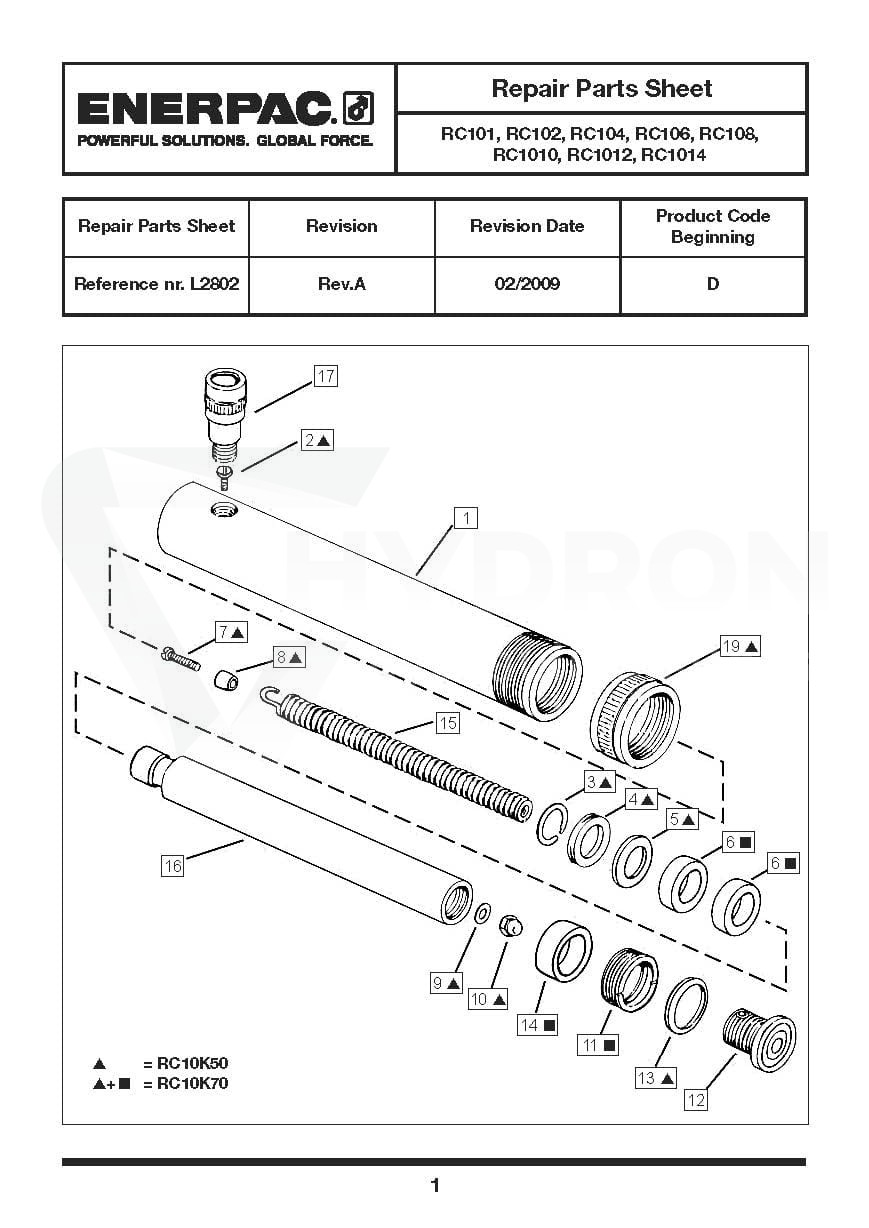 ENERPAC.
POWERFUL SOLUTIONS. GLOBAL FORCE.

Repair Parts Sheet

RC101, RC102, RC104, RC106, RC108, RC1010, RC1012, RC1014

| Repair Parts Sheet | Revision | Revision Date | Product Code Beginning |
|---|---|---|---|
| Reference nr. L2802 | Rev.A | 02/2009 | D |

HYDRON

17
2 ▲
1
7 ▲
8 ▲
19 ▲
15
3 ▲
4 ▲
5 ▲
6 ■
6 ■
16
9 ▲
10 ▲
14 ■
11 ■
13 ▲
12

▲ = RC10K50
▲+■ = RC10K70

1